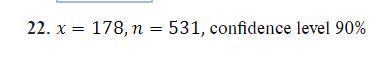 22. $x = 178, n = 531$, confidence level 90%